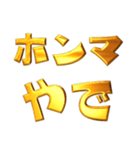 ホンマ
やで